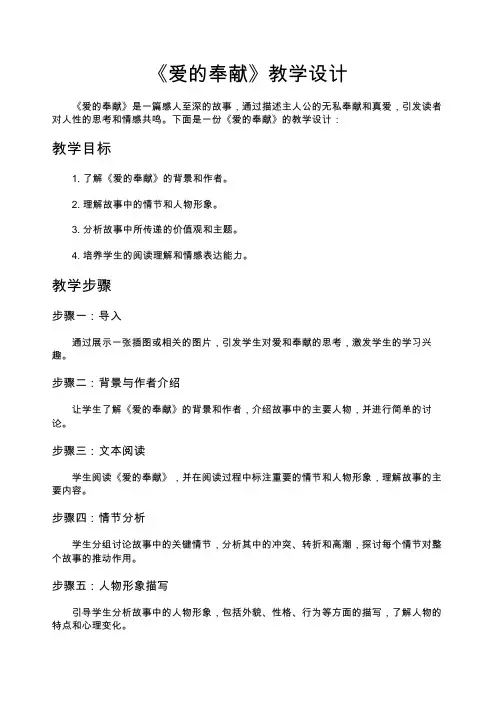 《爱的奉献》教学设计

《爱的奉献》是一篇感人至深的故事，通过描述主人公的无私奉献和真爱，引发读者对人性的思考和情感共鸣。下面是一份《爱的奉献》的教学设计：

教学目标

1. 了解《爱的奉献》的背景和作者。

2. 理解故事中的情节和人物形象。

3. 分析故事中所传递的价值观和主题。

4. 培养学生的阅读理解和情感表达能力。

教学步骤

步骤一：导入

通过展示一张插图或相关的图片，引发学生对爱和奉献的思考，激发学生的学习兴趣。

步骤二：背景与作者介绍

让学生了解《爱的奉献》的背景和作者，介绍故事中的主要人物，并进行简单的讨论。

步骤三：文本阅读

学生阅读《爱的奉献》，并在阅读过程中标注重要的情节和人物形象，理解故事的主要内容。

步骤四：情节分析

学生分组讨论故事中的关键情节，分析其中的冲突、转折和高潮，探讨每个情节对整个故事的推动作用。

步骤五：人物形象描写

引导学生分析故事中的人物形象，包括外貌、性格、行为等方面的描写，了解人物的特点和心理变化。